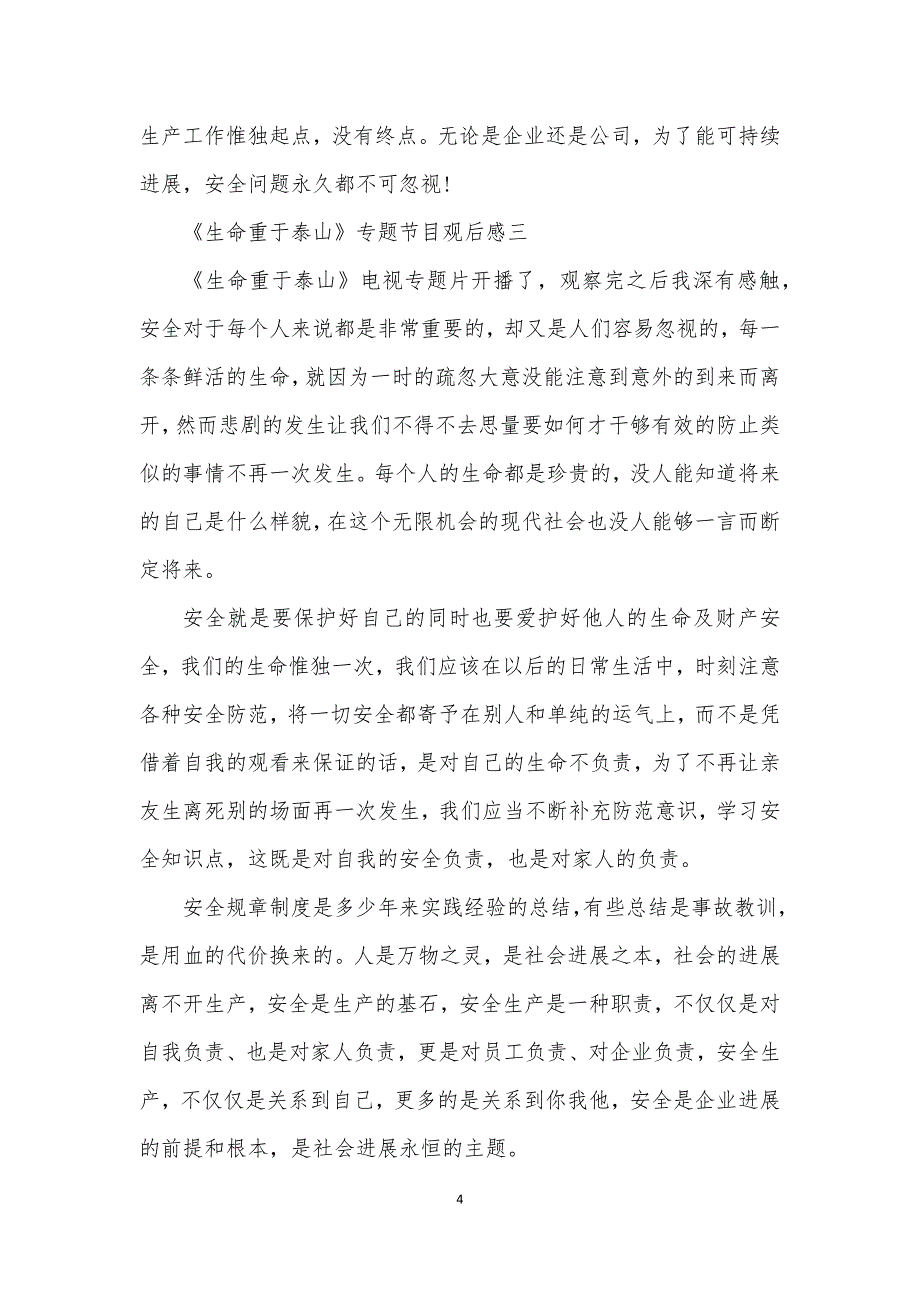 生产工作惟独起点，没有终点。无论是企业还是公司，为了能可持续进展，安全问题永久都不可忽视!

《生命重于泰山》专题节目观后感三

《生命重于泰山》电视专题片开播了，观察完之后我深有感触，安全对于每个人来说都是非常重要的，却又是人们容易忽视的，每一条条鲜活的生命，就因为一时的疏忽大意没能注意到意外的到来而离开，然而悲剧的发生让我们不得不去思量要如何才干够有效的防止类似的事情不再一次发生。每个人的生命都是珍贵的，没人能知道将来的自己是什么样貌，在这个无限机会的现代社会也没人能够一言而断定将来。

安全就是要保护好自己的同时也要爱护好他人的生命及财产安全，我们的生命惟独一次，我们应该在以后的日常生活中，时刻注意各种安全防范，将一切安全都寄予在别人和单纯的运气上，而不是凭借着自我的观看来保证的话，是对自己的生命不负责，为了不再让亲友生离死别的场面再一次发生，我们应当不断补充防范意识，学习安全知识点，这既是对自我的安全负责，也是对家人的负责。

安全规章制度是多少年来实践经验的总结，有些总结是事故教训，是用血的代价换来的。人是万物之灵，是社会进展之本，社会的进展离不开生产，安全是生产的基石，安全生产是一种职责，不仅仅是对自我负责、也是对家人负责，更是对员工负责、对企业负责，安全生产，不仅仅是关系到自己，更多的是关系到你我他，安全是企业进展的前提和根本，是社会进展永恒的主题。

4